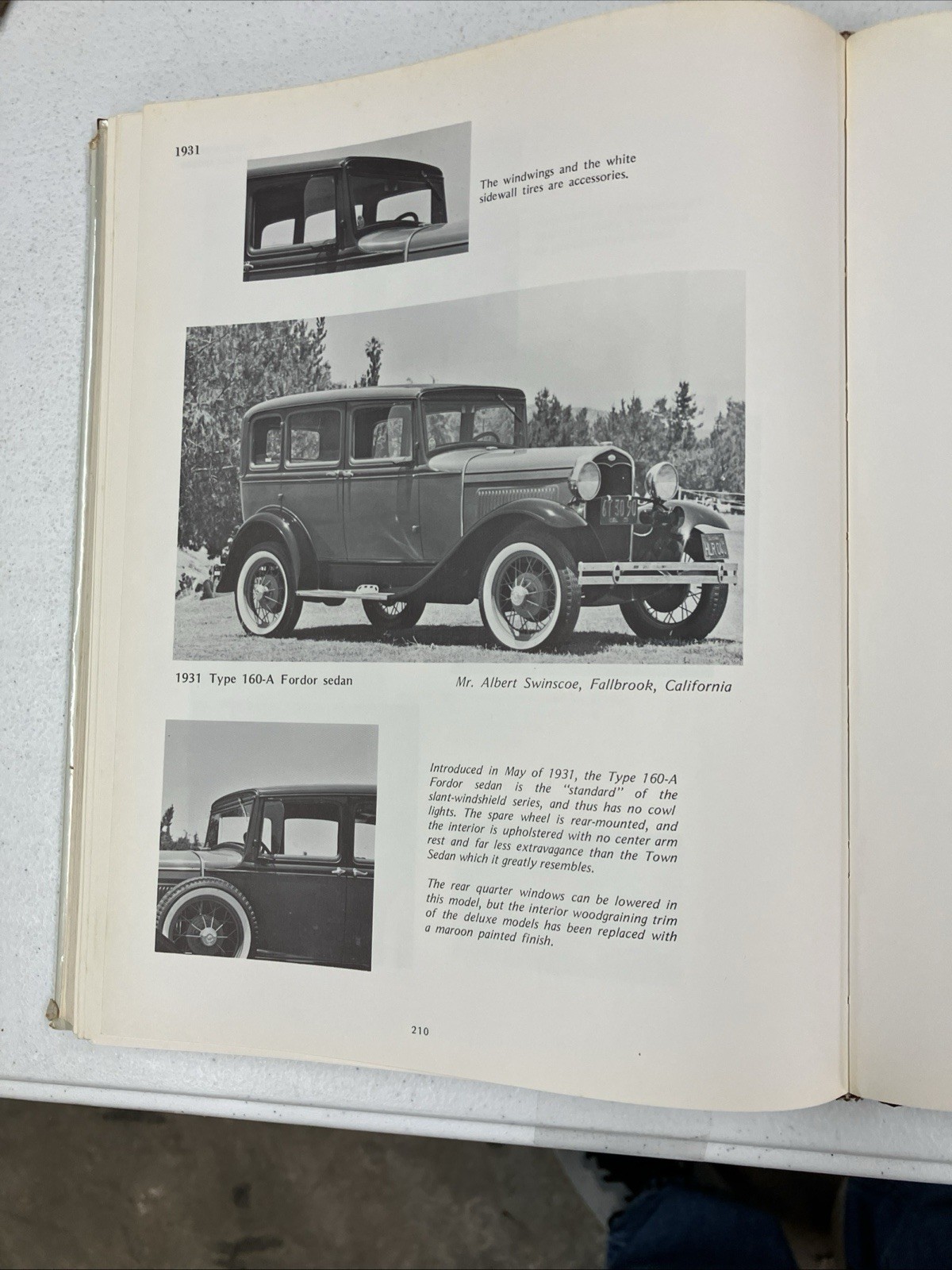 1931

The windwings and the white sidewall tires are accessories.

1931 Type 160-A Fordor sedan

Mr. Albert Swinscoe, Fallbrook, California

Introduced in May of 1931, the Type 160-A Fordor sedan is the "standard" of the slant-windshield series, and thus has no cowl lights. The spare wheel is rear-mounted, and the interior is upholstered with no center arm rest and far less extravagance than the Town Sedan which it greatly resembles.

The rear quarter windows can be lowered in this model, but the interior woodgraining trim of the deluxe models has been replaced with a maroon painted finish.

210